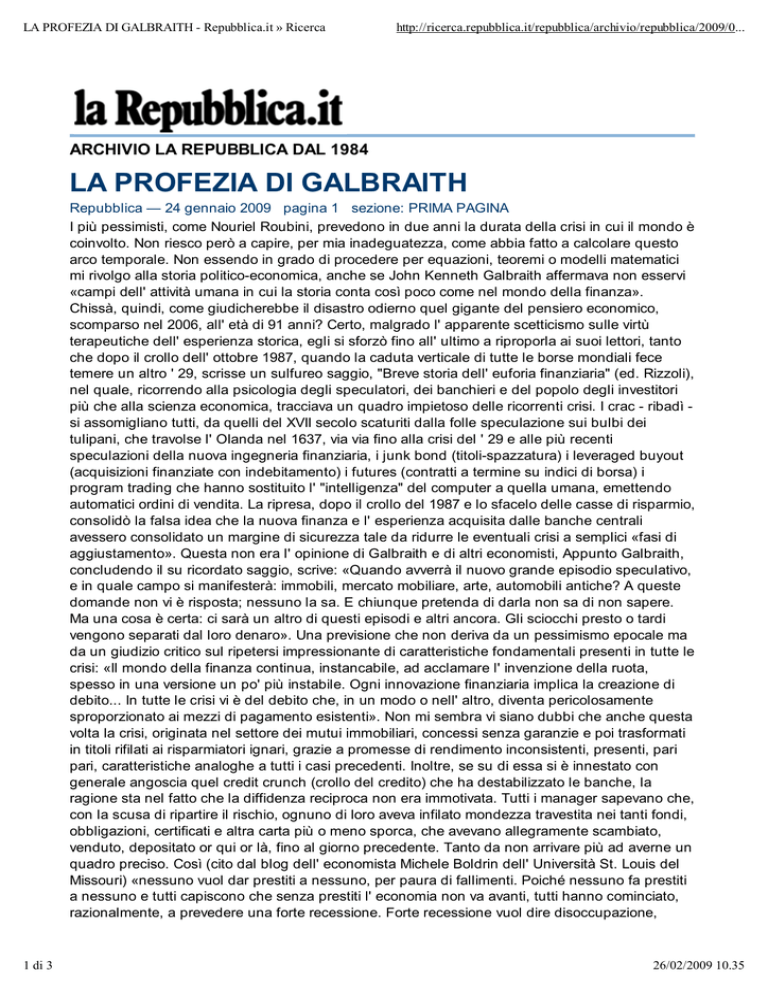 LA PROFEZIA DI GALBRAITH - Repubblica.it » Ricerca

http://ricerca.repubblica.it/repubblica/archivio/repubblica/2009/0...

la Repubblica.it

ARCHIVIO LA REPUBBLICA DAL 1984

LA PROFEZIA DI GALBRAITH

Repubblica — 24 gennaio 2009 pagina 1 sezione: PRIMA PAGINA

I più pessimisti, come Nouriel Roubini, prevedono in due anni la durata della crisi in cui il mondo è coinvolto. Non riesco però a capire, per mia inadeguatezza, come abbia fatto a calcolare questo arco temporale. Non essendo in grado di procedere per equazioni, teoremi o modelli matematici mi rivolgo alla storia politico-economica, anche se John Kenneth Galbraith affermava non esservi «campi dell' attività umana in cui la storia conta così poco come nel mondo della finanza». Chissà, quindi, come giudicherebbe il disastro odierno quel gigante del pensiero economico, scomparso nel 2006, all' età di 91 anni? Certo, malgrado l' apparente scetticismo sulle virtù terapeutiche dell' esperienza storica, egli si sforzò fino all' ultimo a riproporla ai suoi lettori, tanto che dopo il crollo dell' ottobre 1987, quando la caduta verticale di tutte le borse mondiali fece temere un altro ' 29, scrisse un sulfureo saggio, "Breve storia dell' euforia finanziaria" (ed. Rizzoli), nel quale, ricorrendo alla psicologia degli speculatori, dei banchieri e del popolo degli investitori più che alla scienza economica, tracciava un quadro impietoso delle ricorrenti crisi. I crac - ribadì - si assomigliano tutti, da quelli del XVII secolo scaturiti dalla folle speculazione sui bulbi dei tulipani, che travolse l' Olanda nel 1637, via via fino alla crisi del ' 29 e alle più recenti speculazioni della nuova ingegneria finanziaria, i junk bond (titoli-spazzatura) i leveraged buyout (acquisizioni finanziate con indebitamento) i futures (contratti a termine su indici di borsa) i program trading che hanno sostituito l' "intelligenza" del computer a quella umana, emettendo automatici ordini di vendita. La ripresa, dopo il crollo del 1987 e lo sfacelo delle casse di risparmio, consolidò la falsa idea che la nuova finanza e l' esperienza acquisita dalle banche centrali avessero consolidato un margine di sicurezza tale da ridurre le eventuali crisi a semplici «fasi di aggiustamento». Questa non era l' opinione di Galbraith e di altri economisti, Appunto Galbraith, concludendo il su ricordato saggio, scrive: «Quando avverrà il nuovo grande episodio speculativo, e in quale campo si manifesterà: immobili, mercato mobiliare, arte, automobili antiche? A queste domande non vi è risposta; nessuno la sa. E chiunque pretenda di darla non sa di non sapere. Ma una cosa è certa: ci sarà un altro di questi episodi e altri ancora. Gli sciocchi presto o tardi vengono separati dal loro denaro». Una previsione che non deriva da un pessimismo epocale ma da un giudizio critico sul ripetersi impressionante di caratteristiche fondamentali presenti in tutte le crisi: «Il mondo della finanza continua, instancabile, ad acclamare l' invenzione della ruota, spesso in una versione un po' più instabile. Ogni innovazione finanziaria implica la creazione di debito... In tutte le crisi vi è del debito che, in un modo o nell' altro, diventa pericolosamente sproporzionato ai mezzi di pagamento esistenti». Non mi sembra vi siano dubbi che anche questa volta la crisi, originata nel settore dei mutui immobiliari, concessi senza garanzie e poi trasformati in titoli rifilati ai risparmiatori ignari, grazie a promesse di rendimento inconsistenti, presenti, pari pari, caratteristiche analoghe a tutti i casi precedenti. Inoltre, se su di essa si è innestato con generale angoscia quel credit crunch (crollo del credito) che ha destabilizzato le banche, la ragione sta nel fatto che la diffidenza reciproca non era immotivata. Tutti i manager sapevano che, con la scusa di ripartire il rischio, ognuno di loro aveva infilato mondezza travestita nei tanti fondi, obbligazioni, certificati e altra carta più o meno sporca, che avevano allegramente scambiato, venduto, depositato or qui or là, fino al giorno precedente. Tanto da non arrivare più ad averne un quadro preciso. Così (cito dal blog dell' economista Michele Boldrin dell' Università St. Louis del Missouri) «nessuno vuol dar prestiti a nessuno, per paura di fallimenti. Poiché nessuno fa prestiti a nessuno e tutti capiscono che senza prestiti l' economia non va avanti, tutti hanno cominciato, razionalmente, a prevedere una forte recessione. Forte recessione vuol dire disoccupazione,

1 di 3

26/02/2009 10.35